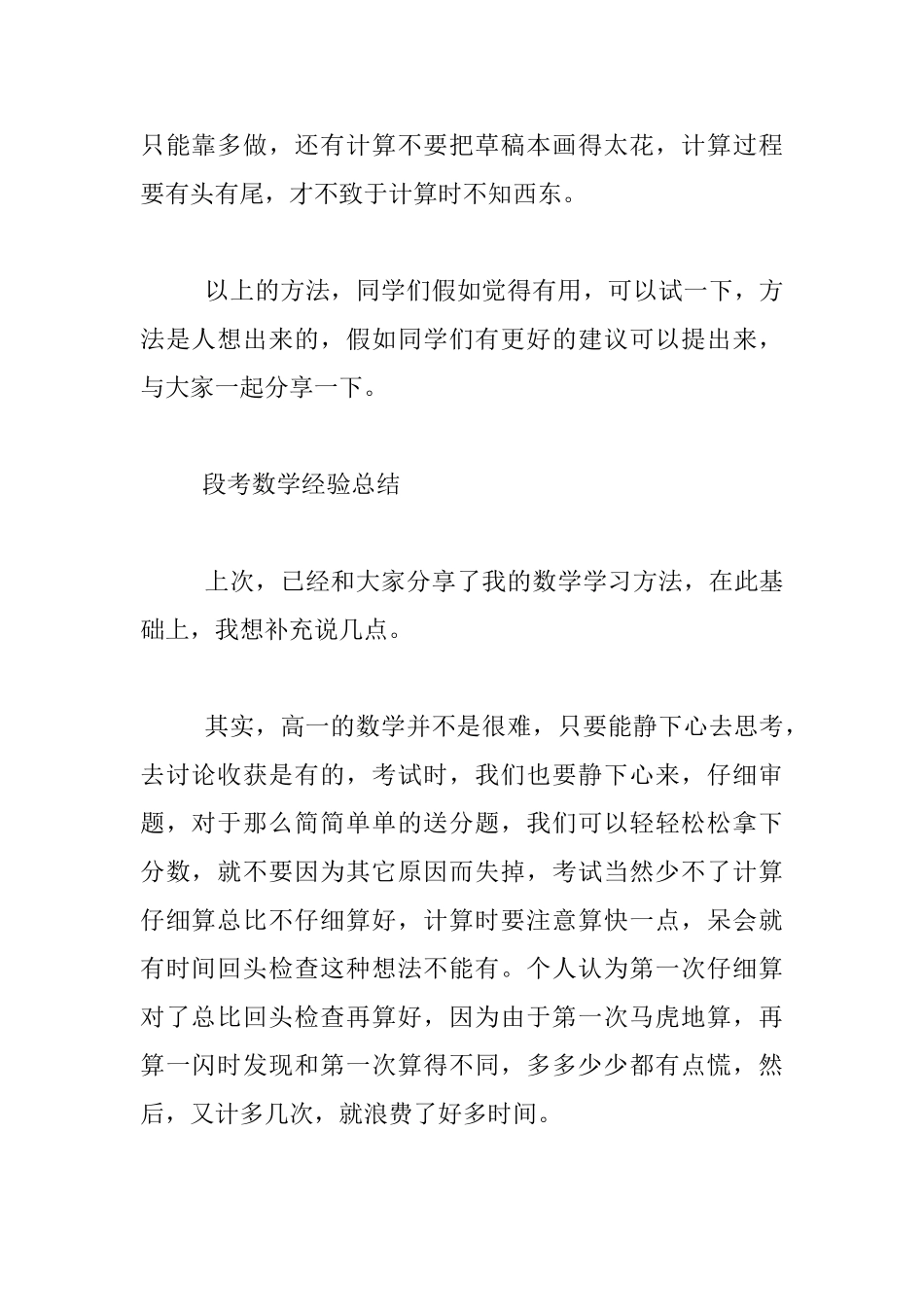 只能靠多做，还有计算不要把草稿本画得太花，计算过程要有头有尾，才不致于计算时不知西东。

以上的方法，同学们假如觉得有用，可以试一下，方法是人想出来的，假如同学们有更好的建议可以提出来，与大家一起分享一下。

段考数学经验总结

上次，已经和大家分享了我的数学学习方法，在此基础上，我想补充说几点。

其实，高一的数学并不是很难，只要能静下心去思考，去讨论收获是有的，考试时，我们也要静下心来，仔细审题，对于那么简简单单的送分题，我们可以轻轻松松拿下分数，就不要因为其它原因而失掉，考试当然少不了计算仔细算总比不仔细算好，计算时要注意算快一点，呆会就有时间回头检查这种想法不能有。个人认为第一次仔细算对了总比回头检查再算好，因为由于第一次马虎地算，再算一闪时发现和第一次算得不同，多多少少都有点慌，然后，又计多几次，就浪费了好多时间。